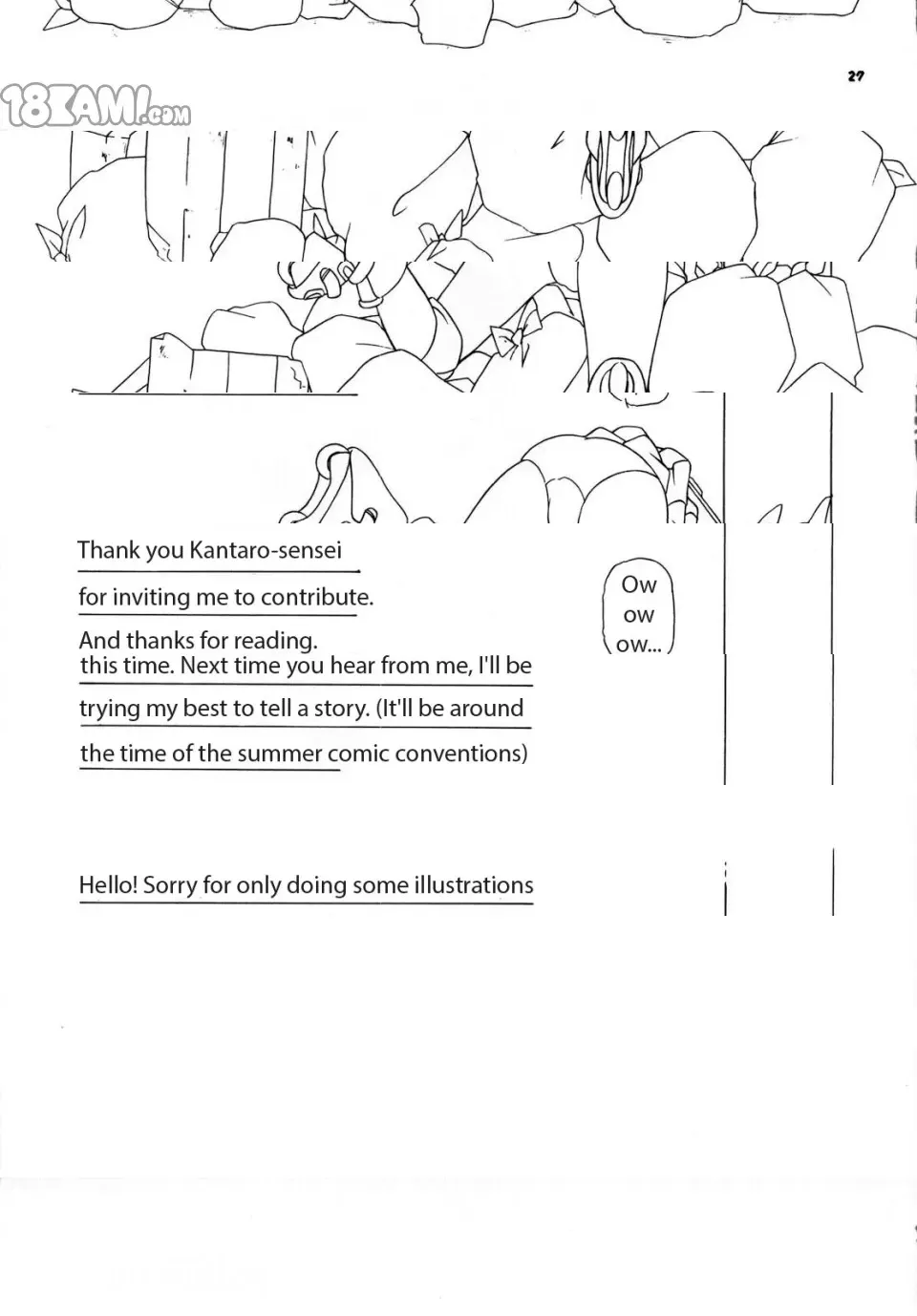 27

Thank you Kantaro-sensei

for inviting me to contribute.

And thanks for reading.

this time. Next time you hear from me, I'll be

trying my best to tell a story. (It'll be around

the time of the summer comic conventions)

Ow
ow
ow...

Hello! Sorry for only doing some illustrations

18KAMI.com